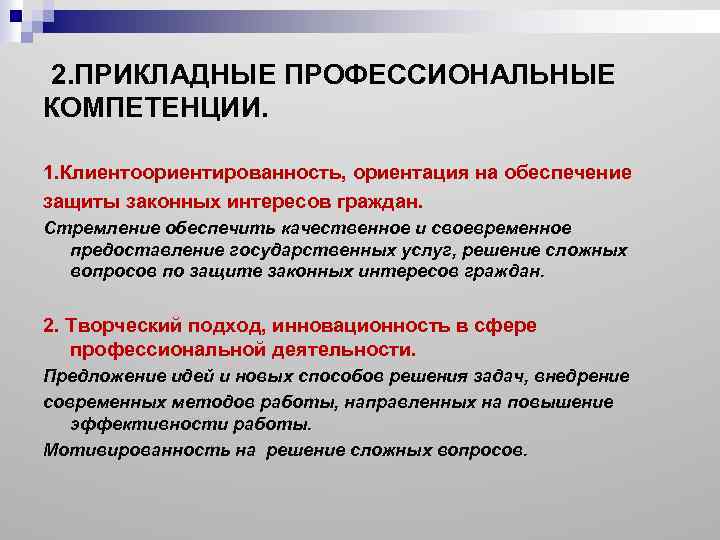 2.ПРИКЛАДНЫЕ ПРОФЕССИОНАЛЬНЫЕ КОМПЕТЕНЦИИ.

1.Клиентоориентированность, ориентация на обеспечение

защиты законных интересов граждан.

Стремление обеспечить качественное и своевременное предоставление государственных услуг, решение сложных вопросов по защите законных интересов граждан.

2. Творческий подход, инновационность в сфере профессиональной деятельности.

Предложение идей и новых способов решения задач, внедрение

современных методов работы, направленных на повышение эффективности работы.

Мотивированность на решение сложных вопросов.